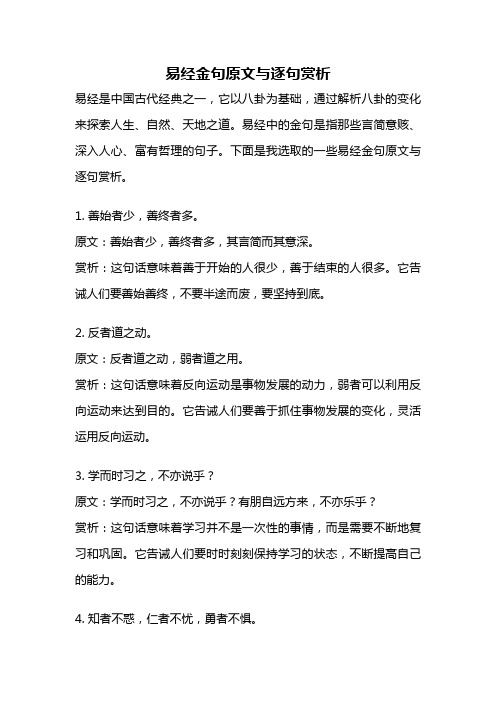 易经金句原文与逐句赏析

易经是中国古代经典之一，它以八卦为基础，通过解析八卦的变化来探索人生、自然、天地之道。易经中的金句是指那些言简意赅、深入人心、富有哲理的句子。下面是我选取的一些易经金句原文与逐句赏析。

1. 善始者少，善终者多。

原文：善始者少，善终者多，其言简而其意深。

赏析：这句话意味着善于开始的人很少，善于结束的人很多。它告诫人们要善始善终，不要半途而废，要坚持到底。

2. 反者道之动。

原文：反者道之动，弱者道之用。

赏析：这句话意味着反向运动是事物发展的动力，弱者可以利用反向运动来达到目的。它告诫人们要善于抓住事物发展的变化，灵活运用反向运动。

3. 学而时习之，不亦说乎？

原文：学而时习之，不亦说乎？有朋自远方来，不亦乐乎？

赏析：这句话意味着学习并不是一次性的事情，而是需要不断地复习和巩固。它告诫人们要时时刻刻保持学习的状态，不断提高自己的能力。

4. 知者不惑，仁者不忧，勇者不惧。